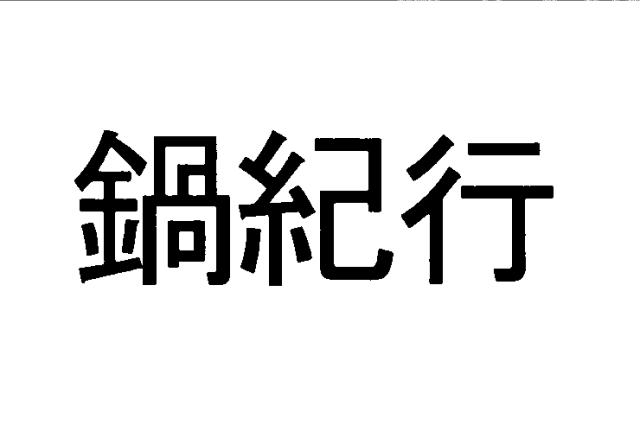 鍋紀行